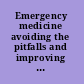 Emergency medicine avoiding the pitfalls and improving ...